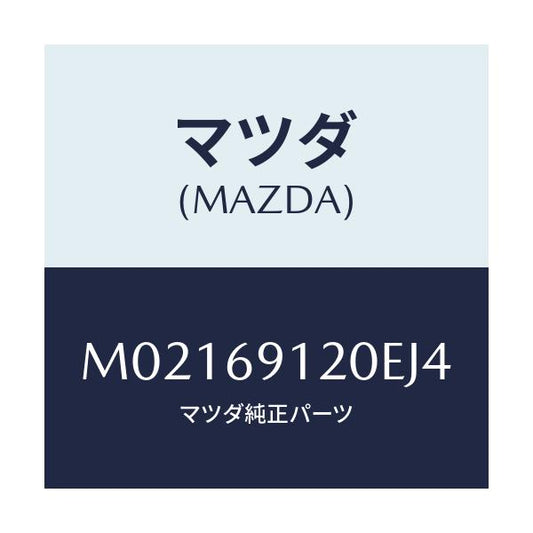 マツダ
(MAZDA)

M02169120EJ4
マツダ純正パーツ